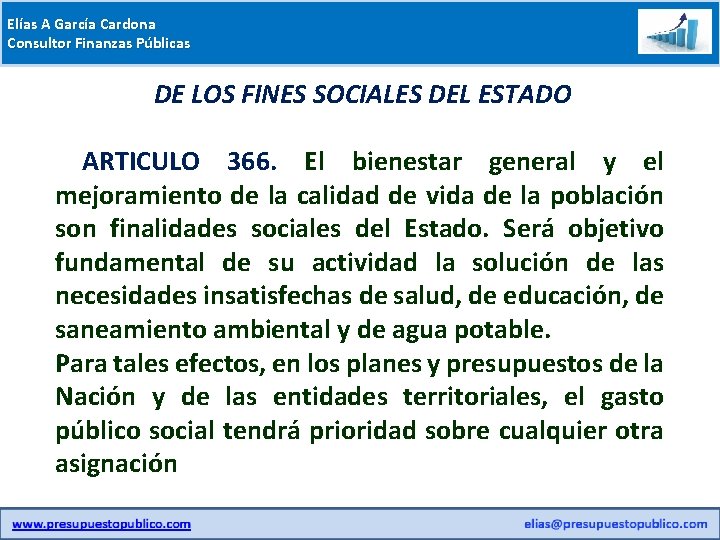 Elías A García Cardona
Consultor Finanzas Públicas

DE LOS FINES SOCIALES DEL ESTADO

ARTICULO 366. El bienestar general y el mejoramiento de la calidad de vida de la población son finalidades sociales del Estado. Será objetivo fundamental de su actividad la solución de las necesidades insatisfechas de salud, de educación, de saneamiento ambiental y de agua potable.

Para tales efectos, en los planes y presupuestos de la Nación y de las entidades territoriales, el gasto público social tendrá prioridad sobre cualquier otra asignación

www.presupuestopublico.com
elias@presupuestopublico.com